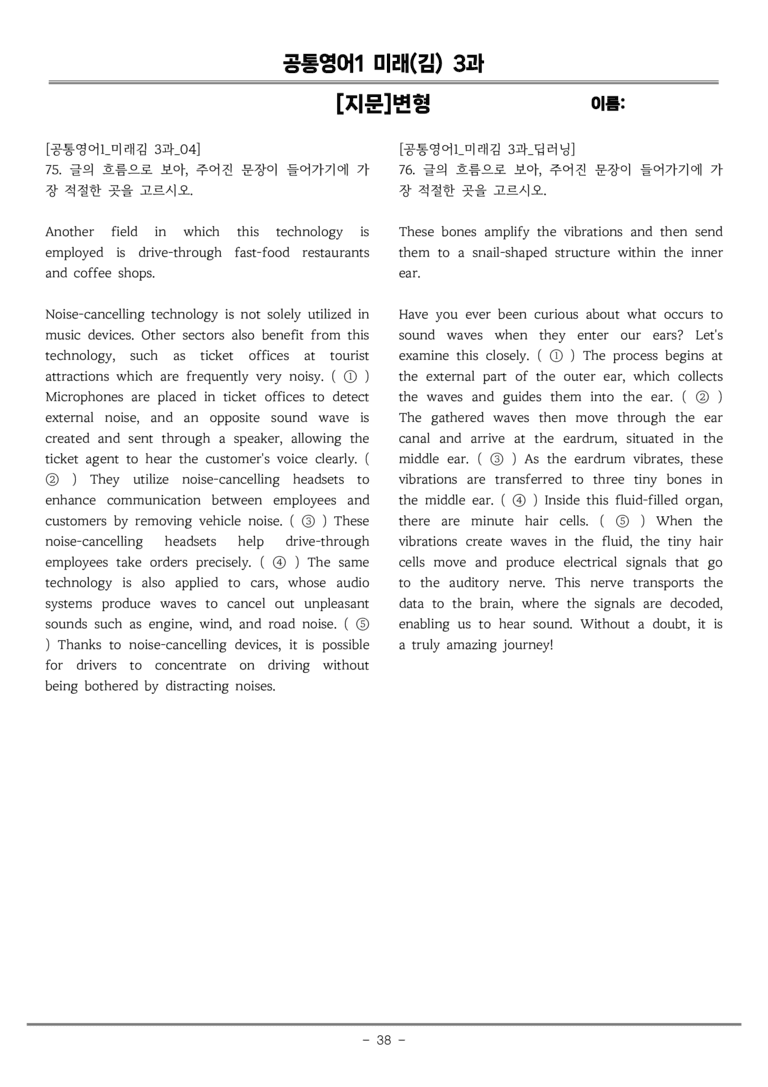 공통영어1 미래(김) 3과

[지문]변형 이름:

[공통영어1_미래김 3과_04]
75. 글의 흐름으로 보아, 주어진 문장이 들어가기에 가장 적절한 곳을 고르시오.

Another field in which this technology is employed is drive-through fast-food restaurants and coffee shops.

Noise-cancelling technology is not solely utilized in music devices. Other sectors also benefit from this technology, such as ticket offices at tourist attractions which are frequently very noisy. ( ① ) Microphones are placed in ticket offices to detect external noise, and an opposite sound wave is created and sent through a speaker, allowing the ticket agent to hear the customer's voice clearly. ( ② ) They utilize noise-cancelling headsets to enhance communication between employees and customers by removing vehicle noise. ( ③ ) These noise-cancelling headsets help drive-through employees take orders precisely. ( ④ ) The same technology is also applied to cars, whose audio systems produce waves to cancel out unpleasant sounds such as engine, wind, and road noise. ( ⑤ ) Thanks to noise-cancelling devices, it is possible for drivers to concentrate on driving without being bothered by distracting noises.

[공통영어1_미래김 3과_딥러닝]
76. 글의 흐름으로 보아, 주어진 문장이 들어가기에 가장 적절한 곳을 고르시오.

These bones amplify the vibrations and then send them to a snail-shaped structure within the inner ear.

Have you ever been curious about what occurs to sound waves when they enter our ears? Let's examine this closely. ( ① ) The process begins at the external part of the outer ear, which collects the waves and guides them into the ear. ( ② ) The gathered waves then move through the ear canal and arrive at the eardrum, situated in the middle ear. ( ③ ) As the eardrum vibrates, these vibrations are transferred to three tiny bones in the middle ear. ( ④ ) Inside this fluid-filled organ, there are minute hair cells. ( ⑤ ) When the vibrations create waves in the fluid, the tiny hair cells move and produce electrical signals that go to the auditory nerve. This nerve transports the data to the brain, where the signals are decoded, enabling us to hear sound. Without a doubt, it is a truly amazing journey!

- 38 -